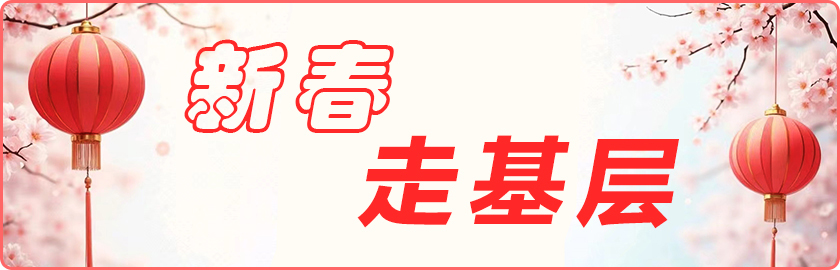 新春
走基层